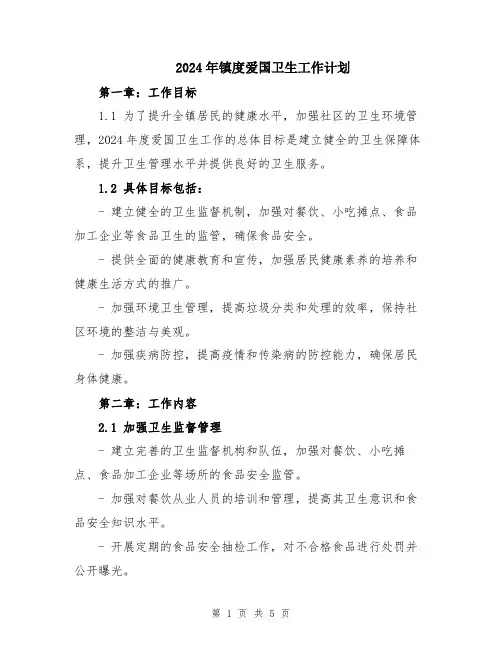 2024年镇度爱国卫生工作计划

第一章：工作目标

1.1 为了提升全镇居民的健康水平，加强社区的卫生环境管理，2024年度爱国卫生工作的总体目标是建立健全的卫生保障体系，提升卫生管理水平并提供良好的卫生服务。

1.2 具体目标包括：

- 建立健全的卫生监督机制，加强对餐饮、小吃摊点、食品加工企业等食品卫生的监管，确保食品安全。

- 提供全面的健康教育和宣传，加强居民健康素养的培养和健康生活方式的推广。

- 加强环境卫生管理，提高垃圾分类和处理的效率，保持社区环境的整洁与美观。

- 加强疾病防控，提高疫情和传染病的防控能力，确保居民身体健康。

第二章：工作内容

2.1 加强卫生监督管理

- 建立完善的卫生监督机构和队伍，加强对餐饮、小吃摊点、食品加工企业等场所的食品安全监管。

- 加强对餐饮从业人员的培训和管理，提高其卫生意识和食品安全知识水平。

- 开展定期的食品安全抽检工作，对不合格食品进行处罚并公开曝光。

第 1 页 共 5 页